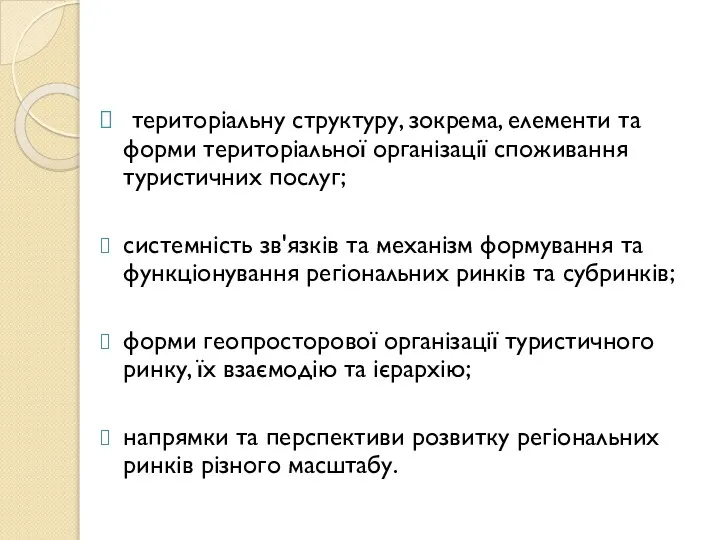 територіальну структуру, зокрема, елементи та форми територіальної організації споживання туристичних послуг;

системність зв'язків та механізм формування та функціонування регіональних ринків та субринків;

форми геопросторової організації туристичного ринку, їх взаємодію та ієрархію;

напрямки та перспективи розвитку регіональних ринків різного масштабу.